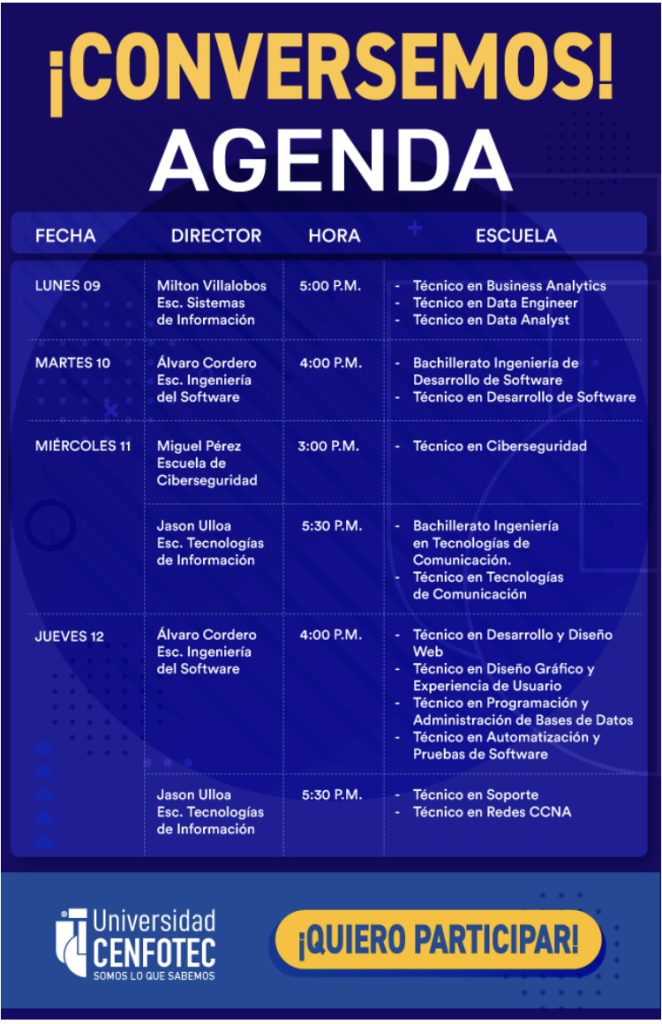 ¡CONVERSEMOS!
AGENDA

| FECHA | DIRECTOR | HORA | ESCUELA |
|---|---|---|---|
| LUNES 09 | Milton Villalobos Esc. Sistemas de Información | 5:00 P.M. | - Técnico en Business Analytics - Técnico en Data Engineer - Técnico en Data Analyst |
| MARTES 10 | Álvaro Cordero Esc. Ingeniería del Software | 4:00 P.M. | - Bachillerato Ingeniería de Desarrollo de Software - Técnico en Desarrollo de Software |
| MIÉRCOLES 11 | Miguel Pérez Escuela de Ciberseguridad | 3:00 P.M. | - Técnico en Ciberseguridad |
| | Jason Ulloa Esc. Tecnologías de Información | 5:30 P.M. | - Bachillerato Ingeniería en Tecnologías de Comunicación. - Técnico en Tecnologías de Comunicación |
| JUEVES 12 | Álvaro Cordero Esc. Ingeniería del Software | 4:00 P.M. | - Técnico en Desarrollo y Diseño Web - Técnico en Diseño Gráfico y Experiencia de Usuario - Técnico en Programación y Administración de Bases de Datos - Técnico en Automatización y Pruebas de Software |
| | Jason Ulloa Esc. Tecnologías de Información | 5:30 P.M. | - Técnico en Soporte - Técnico en Redes CCNA |

Universidad CENFOTEC
SOMOS LO QUE SABEMOS

¡QUIERO PARTICIPAR!